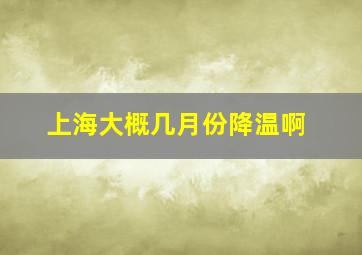 上海大概几月份降温啊